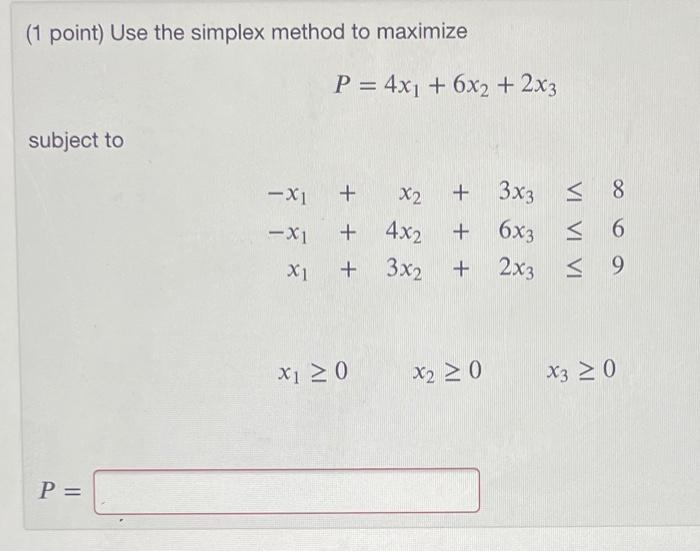 (1 point) Use the simplex method to maximize

$P = 4x_1 + 6x_2 + 2x_3$

subject to

$-x_1 + x_2 + 3x_3 \leq 8$
$-x_1 + 4x_2 + 6x_3 \leq 6$
$x_1 + 3x_2 + 2x_3 \leq 9$

$x_1 \geq 0$ $x_2 \geq 0$ $x_3 \geq 0$

$P =$